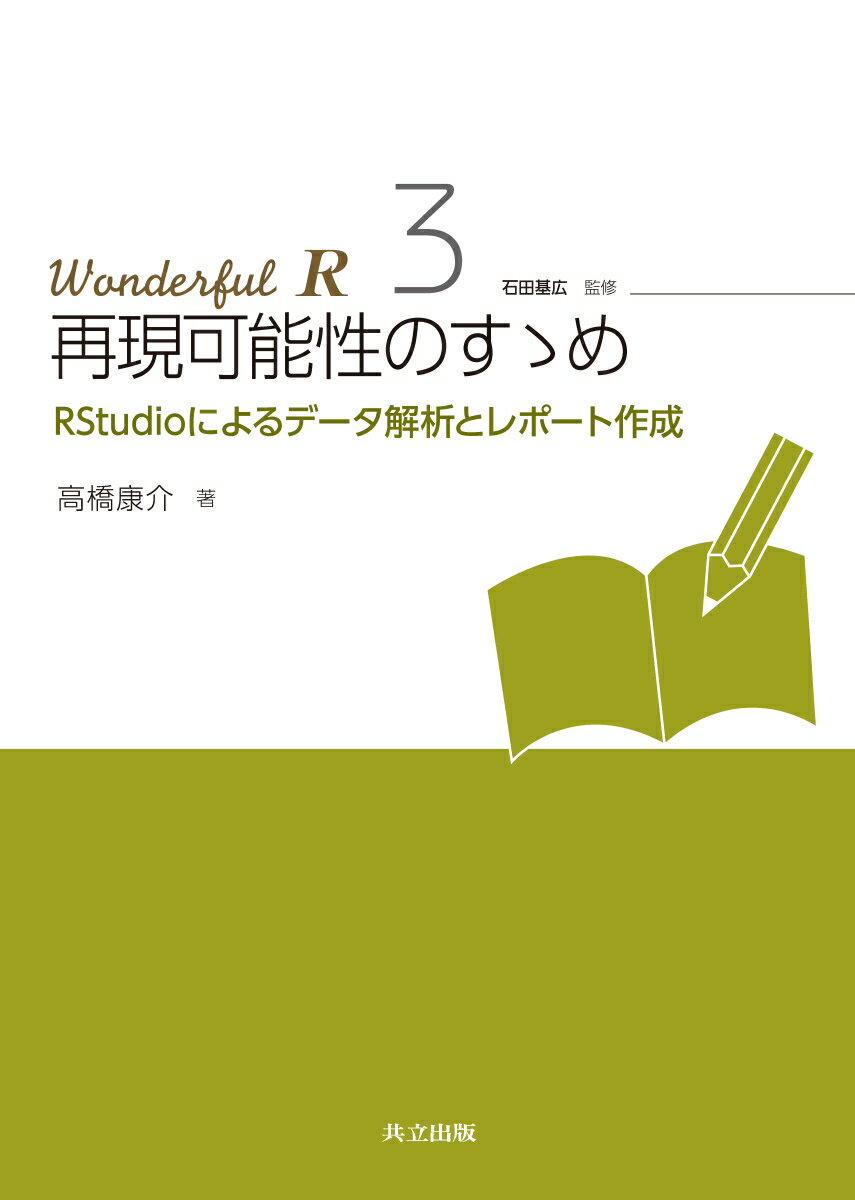 Wonderful R 3 石田基広 監修

再現可能性のすゝめ

RStudioによるデータ解析とレポート作成

高橋康介 著

共立出版